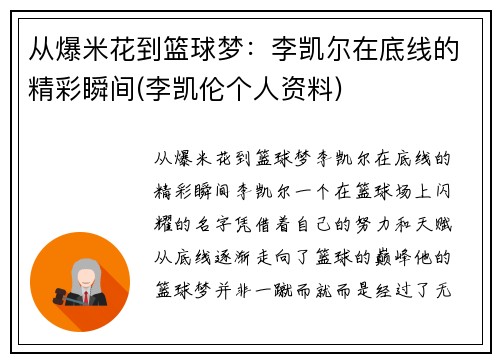 从爆米花到篮球梦：李凯尔在底线的精彩瞬间(李凯伦个人资料)

从爆米花到篮球梦李凯尔在底线的精彩瞬间李凯尔一个在篮球场上闪耀的名字凭借着自己的努力和天赋从底线逐渐走向了篮球的巅峰他的篮球梦并非一蹴而就而是经过了无